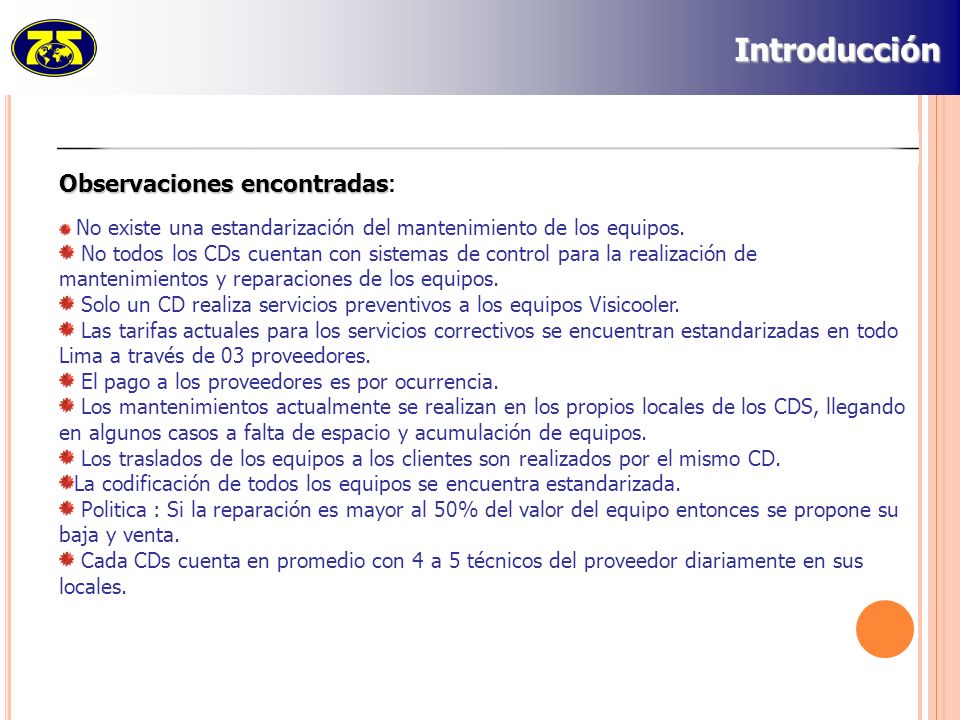 75

Introducción

Observaciones encontradas:

No existe una estandarización del mantenimiento de los equipos.
No todos los CDs cuentan con sistemas de control para la realización de mantenimientos y reparaciones de los equipos.
Solo un CD realiza servicios preventivos a los equipos Visicooler.
Las tarifas actuales para los servicios correctivos se encuentran estandarizadas en todo Lima a través de 03 proveedores.
El pago a los proveedores es por ocurrencia.
Los mantenimientos actualmente se realizan en los propios locales de los CDS, llegando en algunos casos a falta de espacio y acumulación de equipos.
Los traslados de los equipos a los clientes son realizados por el mismo CD.
La codificación de todos los equipos se encuentra estandarizada.
Politica : Si la reparación es mayor al 50% del valor del equipo entonces se propone su baja y venta.
Cada CDs cuenta en promedio con 4 a 5 técnicos del proveedor diariamente en sus locales.